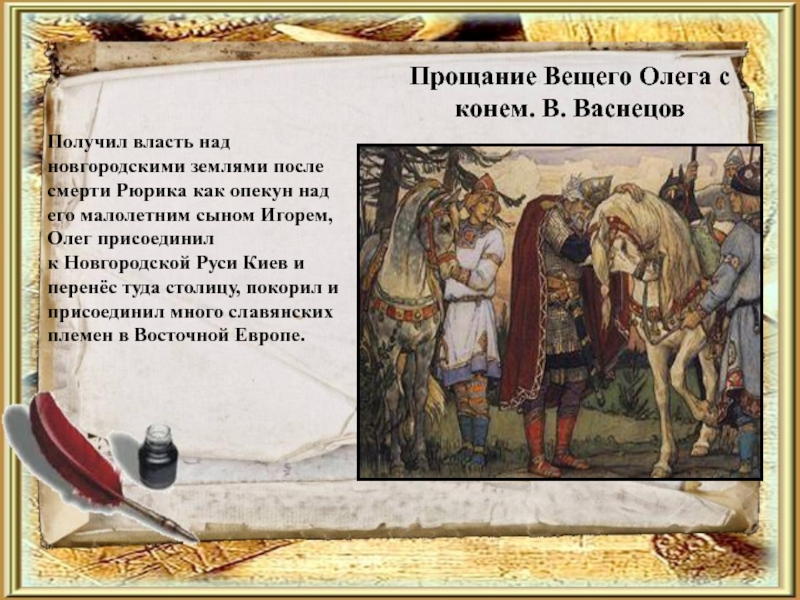 Прощание Вещего Олега с конем. В. Васнецов

Получил власть над новгородскими землями после смерти Рюрика как опекун над его малолетним сыном Игорем, Олег присоединил к Новгородской Руси Киев и перенёс туда столицу, покорил и присоединил много славянских племен в Восточной Европе.